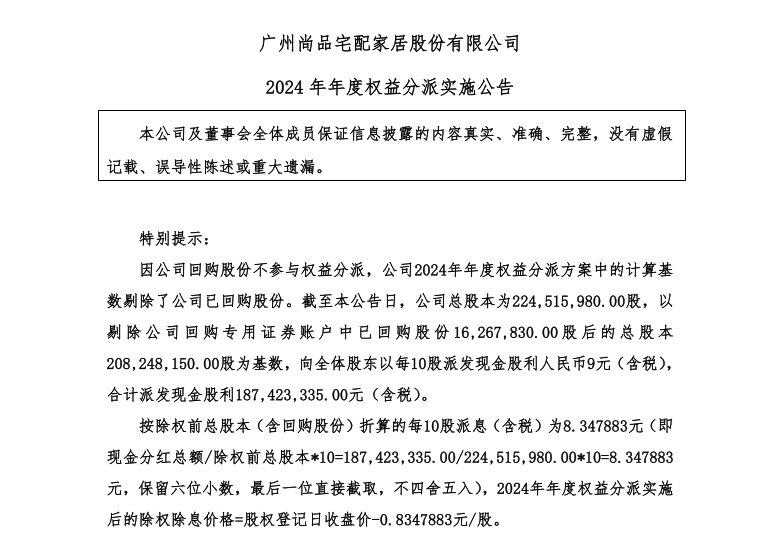 广州尚品宅配家居股份有限公司

2024 年年度权益分派实施公告

本公司及董事会全体成员保证信息披露的内容真实、准确、完整，没有虚假记载、误导性陈述或重大遗漏。

特别提示：

因公司回购股份不参与权益分派，公司2024年年度权益分派方案中的计算基数剔除了公司已回购股份。截至本公告日，公司总股本为224,515,980.00股，以剔除公司回购专用证券账户中已回购股份16,267,830.00股后的总股本208,248,150.00股为基数，向全体股东以每10股派发现金股利人民币9元（含税），合计派发现金股利187,423,335.00元（含税）。

按除权前总股本（含回购股份）折算的每10股派息（含税）为8.347883元（即现金分红总额/除权前总股本*10=187,423,335.00/224,515,980.00*10=8.347883元，保留六位小数，最后一位直接截取，不四舍五入），2024年年度权益分派实施后的除权除息价格=股权登记日收盘价-0.8347883元/股。